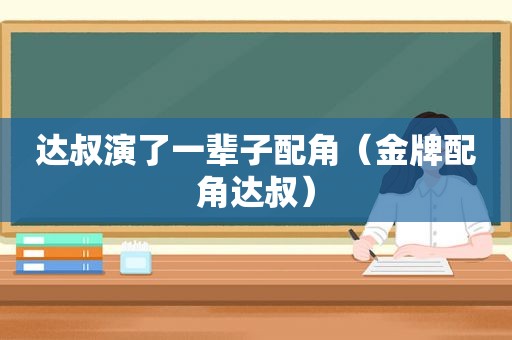 达叔演了一辈子配角（金牌配角达叔）